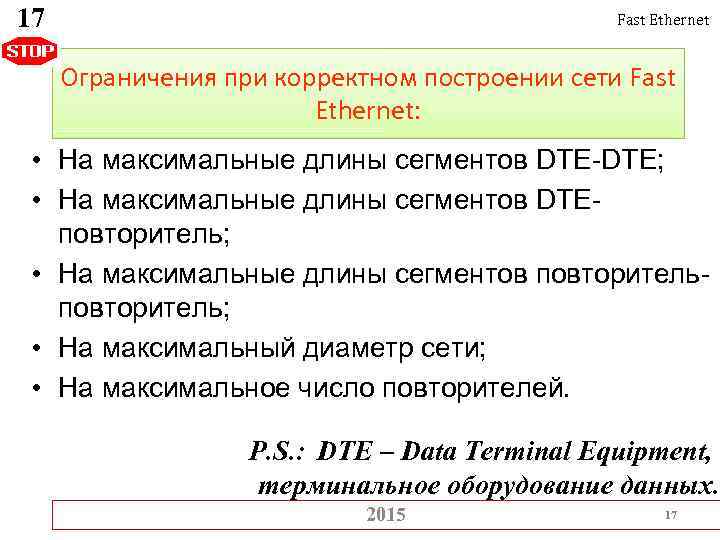 17

Fast Ethernet

STOP

Ограничения при корректном построении сети Fast Ethernet:

• На максимальные длины сегментов DTE-DTE;
• На максимальные длины сегментов DTE-повторитель;
• На максимальные длины сегментов повторитель-повторитель;
• На максимальный диаметр сети;
• На максимальное число повторителей.

P.S.: DTE – Data Terminal Equipment, терминальное оборудование данных.

2015

17